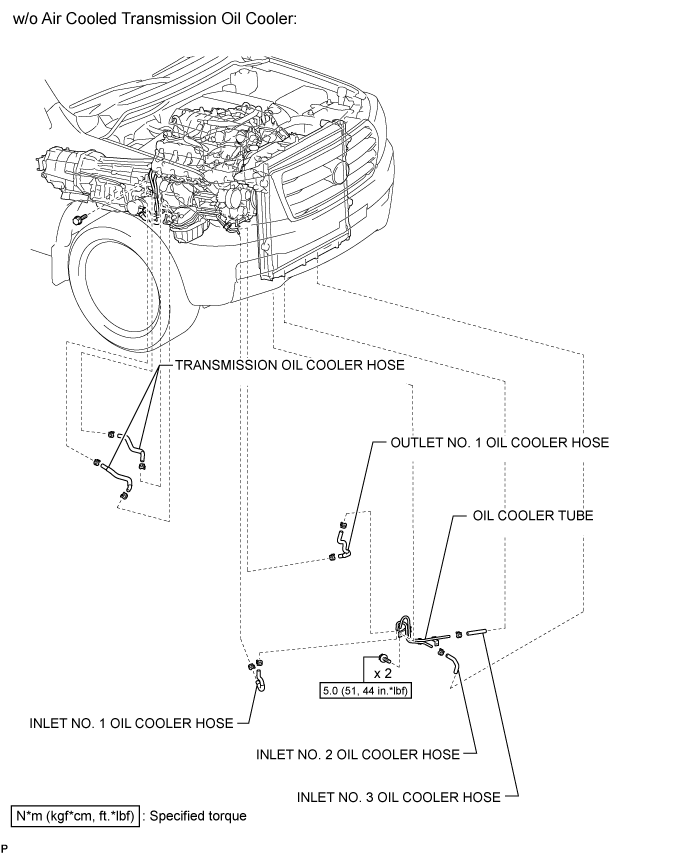 w/o Air Cooled Transmission Oil Cooler:

TRANSMISSION OIL COOLER HOSE

OUTLET NO. 1 OIL COOLER HOSE

OIL COOLER TUBE

x 2

5.0 (51, 44 in.*lbf)

INLET NO. 1 OIL COOLER HOSE

INLET NO. 2 OIL COOLER HOSE

INLET NO. 3 OIL COOLER HOSE

N*m (kgf*cm, ft.*lbf) : Specified torque

P